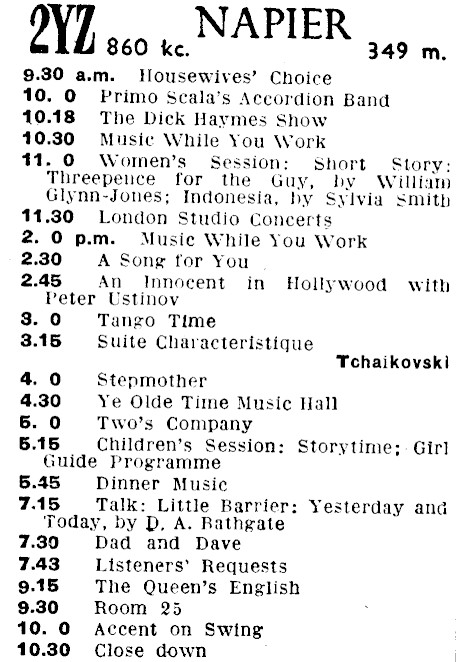 2YZ 860 kc. NAPIER 349 m.

9.30 a.m. Housewives' Choice
10. 0 Primo Scala's Accordion Band
10.18 The Dick Haymes Show
10.30 Music While You Work
11. 0 Women's Session: Short Story: Threepence for the Guy, by William Glynn-Jones; Indonesia, by Sylvia Smith
11.30 London Studio Concerts
2. 0 p.m. Music While You Work
2.30 A Song for You
2.45 An Innocent in Hollywood with Peter Ustinov
3. 0 Tango Time
3.15 Suite Characteristique Tchaikovski
4. 0 Stepmother
4.30 Ye Olde Time Music Hall
5. 0 Two's Company
5.15 Children's Session: Storytime; Girl Guide Programme
5.45 Dinner Music
7.15 Talk: Little Barrier: Yesterday and Today, by D. A. Bathgate
7.30 Dad and Dave
7.43 Listeners' Requests
9.15 The Queen's English
9.30 Room 25
10. 0 Accent on Swing
10.30 Close down